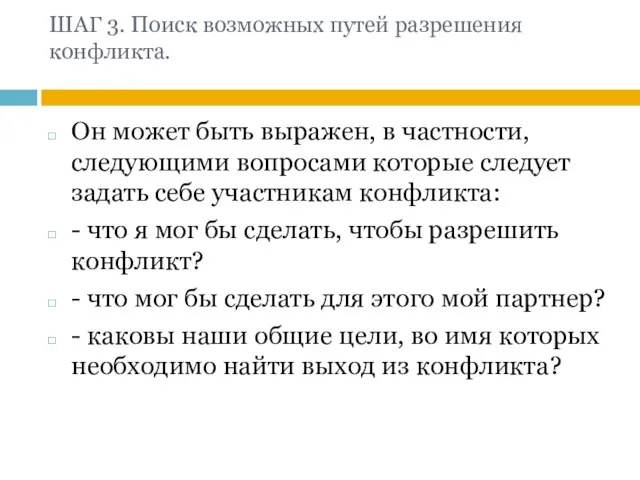 ШАГ 3. Поиск возможных путей разрешения конфликта.

Он может быть выражен, в частности, следующими вопросами которые следует задать себе участникам конфликта:

- что я мог бы сделать, чтобы разрешить конфликт?

- что мог бы сделать для этого мой партнер?

- каковы наши общие цели, во имя которых необходимо найти выход из конфликта?